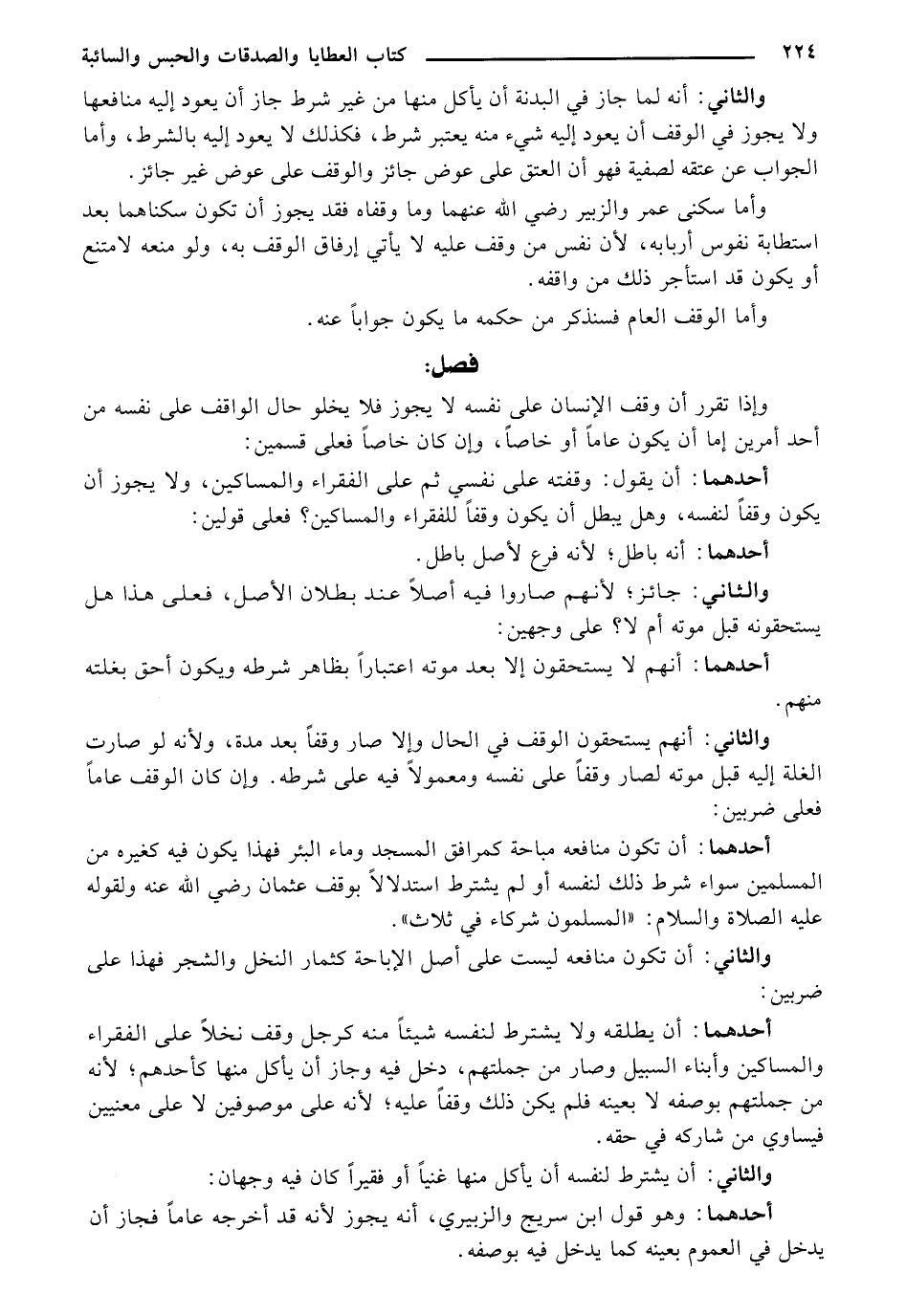 ٢٢٤ كتاب العطايا والصدقات والحبس والسائبة

والثاني: أنه لما جاز في البدنة أن يأكل منها من غير شرط جاز أن يعود إليه منافعها ولا يجوز في الوقف أن يعود إليه شيء منه يعتبر شرط، فكذلك لا يعود إليه بالشرط، وأما الجواب عن عتقه لصفية فهو أن العتق على عوض جائز والوقف على عوض غير جائز.

وأما سكنى عمر والزبير رضي الله عنهما وما وقفاه فقد يجوز أن تكون سكناهما بعد استطابة نفوس أربابه، لأن نفس من وقف عليه لا يأتي إرفاق الوقف به، ولو منعه لامتنع أو يكون قد استأجر ذلك من واقفه.

وأما الوقف العام فسنذكر من حكمه ما يكون جواباً عنه.

فصل:

وإذا تقرر أن وقف الإنسان على نفسه لا يجوز فلا يخلو حال الواقف على نفسه من أحد أمرين إما أن يكون عاماً أو خاصاً، وإن كان خاصاً فعلى قسمين:

أحدهما: أن يقول: وقفته على نفسي ثم على الفقراء والمساكين، ولا يجوز أن يكون وقفاً لنفسه، وهل يبطل أن يكون وقفاً للفقراء والمساكين؟ فعلى قولين:

أحدهما: أنه باطل؛ لأنه فرع لأصل باطل.

والثاني: جائز؛ لأنهم صاروا فيه أصلاً عند بطلان الأصل، فعلى هذا هل يستحقونه قبل موته أم لا؟ على وجهين:

أحدهما: أنهم لا يستحقون إلا بعد موته اعتباراً بظاهر شرطه ويكون أحق بغلته منهم.

والثاني: أنهم يستحقون الوقف في الحال وإلا صار وقفاً بعد مدة، ولأنه لو صارت الغلة إليه قبل موته لصار وقفاً على نفسه ومعمولاً فيه على شرطه. وإن كان الوقف عاماً فعلى ضربين:

أحدهما: أن تكون منافعه مباحة كمرافق المسجد وماء البئر فهذا يكون فيه كغيره من المسلمين سواء شرط ذلك لنفسه أو لم يشترط استدلالاً بوقف عثمان رضي الله عنه ولقوله عليه الصلاة والسلام: «المسلمون شركاء في ثلاث».

والثاني: أن تكون منافعه ليست على أصل الإباحة كثمار النخل والشجر فهذا على ضربين:

أحدهما: أن يطلقه ولا يشترط لنفسه شيئاً منه كرجل وقف نخلاً على الفقراء والمساكين وأبناء السبيل وصار من جملتهم، دخل فيه وجاز أن يأكل منها كأحدهم؛ لأنه من جملتهم بوصفه لا بعينه فلم يكن ذلك وقفاً عليه؛ لأنه على موصوفين لا على معنيين فيساوي من شاركه في حقه.

والثاني: أن يشترط لنفسه أن يأكل منها غنياً أو فقيراً كان فيه وجهان:

أحدهما: وهو قول ابن سريج والزبيري، أنه يجوز لأنه قد أخرجه عاماً فجاز أن يدخل في العموم بعينه كما يدخل فيه بوصفه.